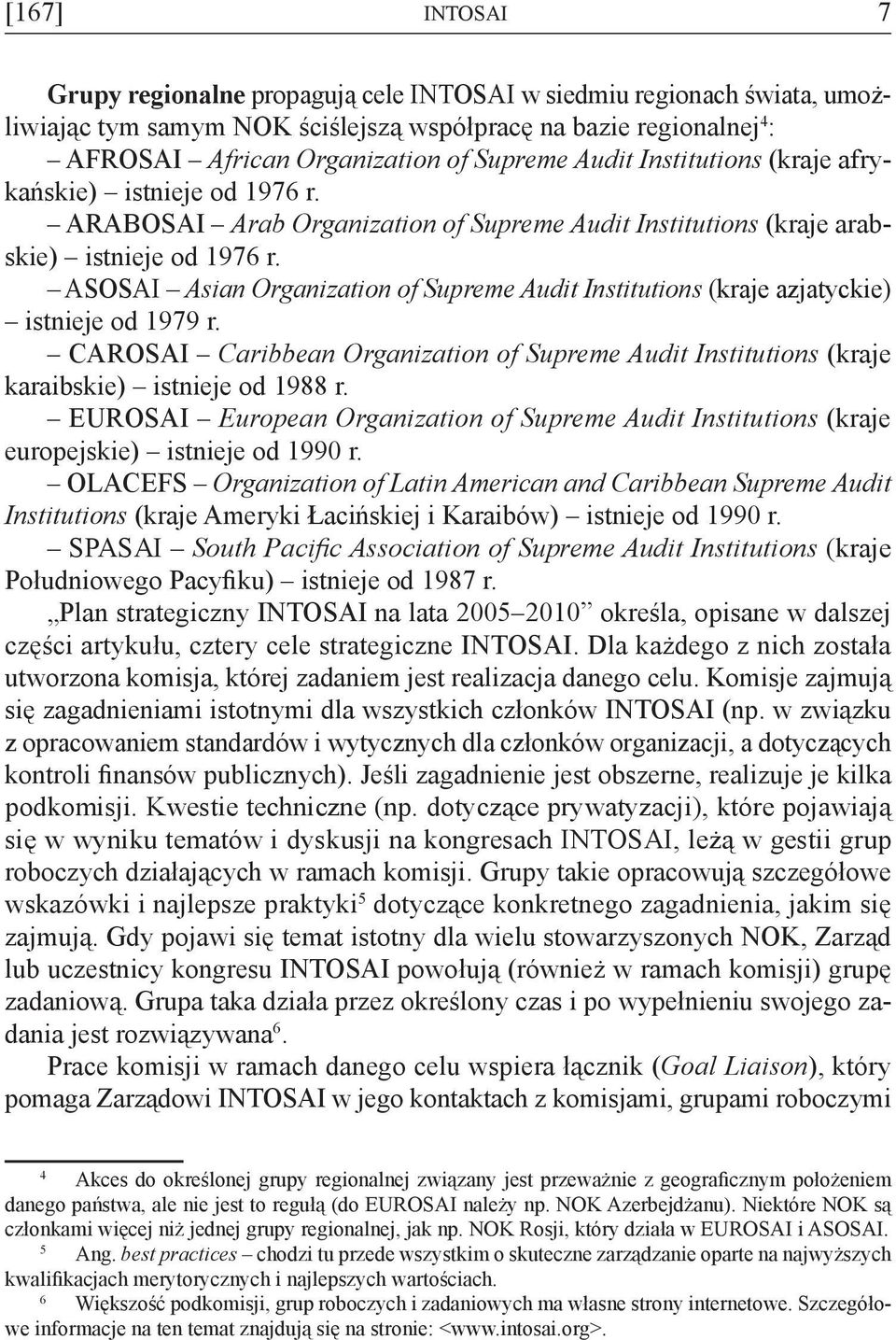 [167] INTOSAI 7

Grupy regionalne propagują cele INTOSAI w siedmiu regionach świata, umożliwiając tym samym NOK ściślejszą współpracę na bazie regionalnej$^4$:
– AFROSAI – African Organization of Supreme Audit Institutions (kraje afrykańskie) – istnieje od 1976 r.
– ARABOSAI – Arab Organization of Supreme Audit Institutions (kraje arabskie) – istnieje od 1976 r.
– ASOSAI – Asian Organization of Supreme Audit Institutions (kraje azjatyckie) – istnieje od 1979 r.
– CAROSAI – Caribbean Organization of Supreme Audit Institutions (kraje karaibskie) – istnieje od 1988 r.
– EUROSAI – European Organization of Supreme Audit Institutions (kraje europejskie) – istnieje od 1990 r.
– OLACEFS – Organization of Latin American and Caribbean Supreme Audit Institutions (kraje Ameryki Łacińskiej i Karaibów) – istnieje od 1990 r.
– SPASAI – South Pacific Association of Supreme Audit Institutions (kraje Południowego Pacyfiku) – istnieje od 1987 r.

„Plan strategiczny INTOSAI na lata 2005–2010” określa, opisane w dalszej części artykułu, cztery cele strategiczne INTOSAI. Dla każdego z nich została utworzona komisja, której zadaniem jest realizacja danego celu. Komisje zajmują się zagadnieniami istotnymi dla wszystkich członków INTOSAI (np. w związku z opracowaniem standardów i wytycznych dla członków organizacji, a dotyczących kontroli finansów publicznych). Jeśli zagadnienie jest obszerne, realizuje je kilka podkomisji. Kwestie techniczne (np. dotyczące prywatyzacji), które pojawiają się w wyniku tematów i dyskusji na kongresach INTOSAI, leżą w gestii grup roboczych działających w ramach komisji. Grupy takie opracowują szczegółowe wskazówki i najlepsze praktyki$^5$ dotyczące konkretnego zagadnienia, jakim się zajmują. Gdy pojawi się temat istotny dla wielu stowarzyszonych NOK, Zarząd lub uczestnicy kongresu INTOSAI powołują (również w ramach komisji) grupę zadaniową. Grupa taka działa przez określony czas i po wypełnieniu swojego zadania jest rozwiązywana$^6$.

Prace komisji w ramach danego celu wspiera łącznik (Goal Liaison), który pomaga Zarządowi INTOSAI w jego kontaktach z komisjami, grupami roboczymi

$^4$ Akces do określonej grupy regionalnej związany jest przeważnie z geograficznym położeniem danego państwa, ale nie jest to regułą (do EUROSAI należy np. NOK Azerbejdżanu). Niektóre NOK są członkami więcej niż jednej grupy regionalnej, jak np. NOK Rosji, który działa w EUROSAI i ASOSAI.
$^5$ Ang. best practices – chodzi tu przede wszystkim o skuteczne zarządzanie oparte na najwyższych kwalifikacjach merytorycznych i najlepszych wartościach.
$^6$ Większość podkomisji, grup roboczych i zadaniowych ma własne strony internetowe. Szczegółowe informacje na ten temat znajdują się na stronie: <www.intosai.org>.